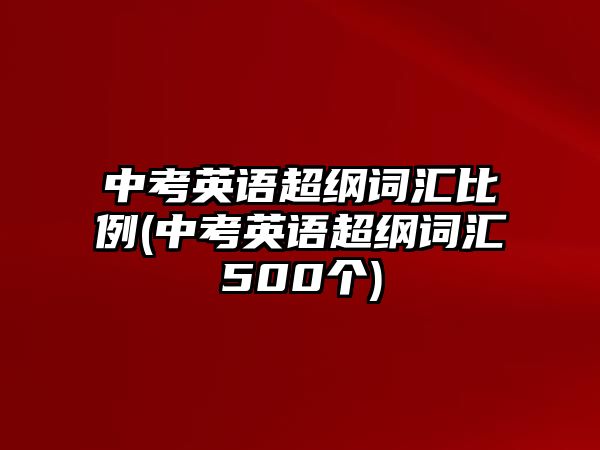 中考英语超纲词汇比例(中考英语超纲词汇500个)